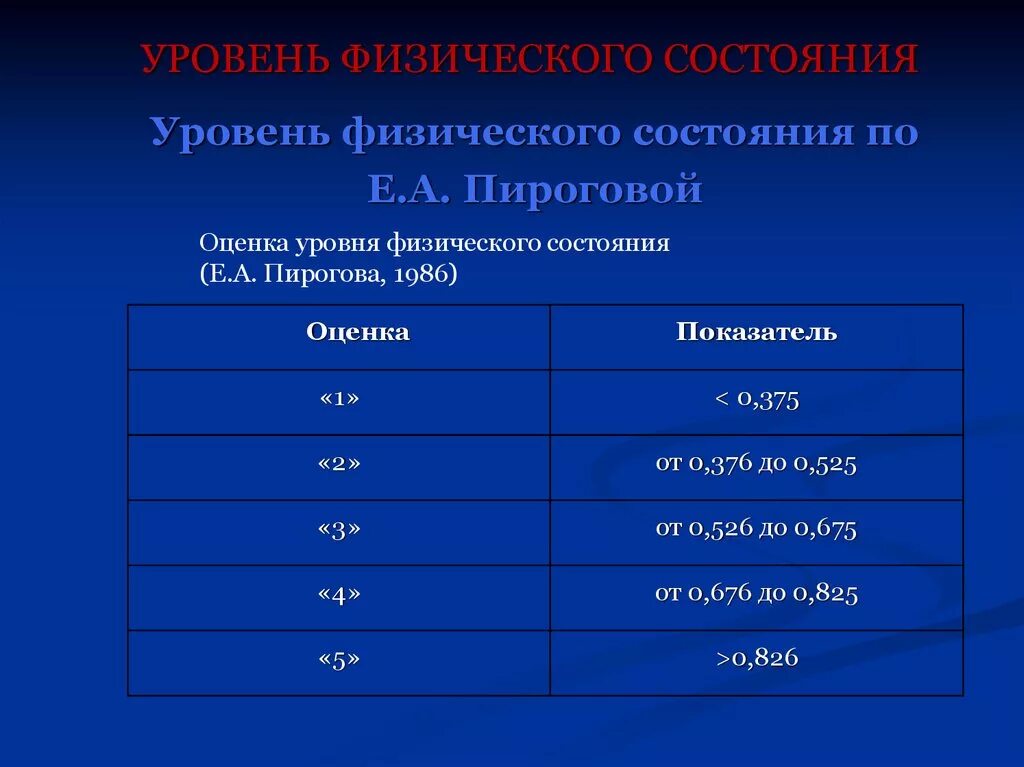 УРОВЕНЬ ФИЗИЧЕСКОГО СОСТОЯНИЯ

Уровень физического состояния по Е.А. Пироговой

Оценка уровня физического состояния
(Е.А. Пирогова, 1986)

| Оценка | Показатель |
|---|---|
| «1» | < 0,375 |
| «2» | от 0,376 до 0,525 |
| «3» | от 0,526 до 0,675 |
| «4» | от 0,676 до 0,825 |
| «5» | >0,826 |